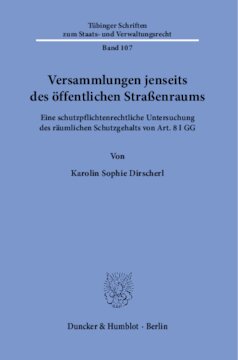 Tübinger Schriften zum Staats- und Verwaltungsrecht

Band 107

Versammlungen jenseits des öffentlichen Straßenraums

Eine schutzpflichtenrechtliche Untersuchung des räumlichen Schutzgehalts von Art. 8 I GG

Von

Karolin Sophie Dirscherl

Duncker & Humblot · Berlin